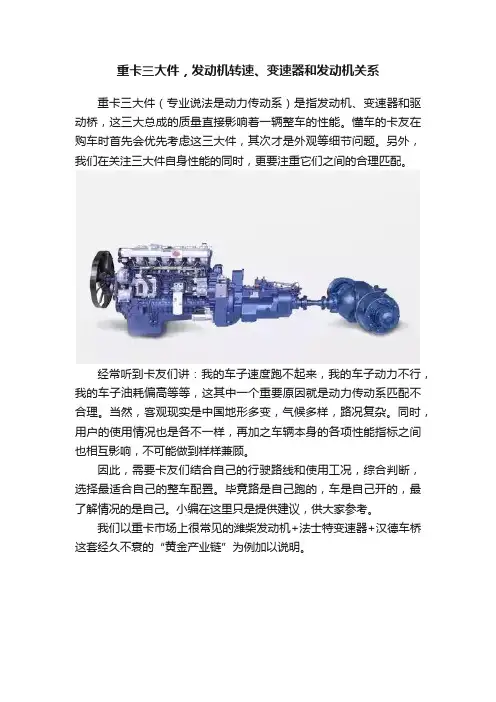 重卡三大件，发动机转速、变速器和发动机关系

重卡三大件（专业说法是动力传动系）是指发动机、变速器和驱动桥，这三大总成的质量直接影响着一辆整车的性能。懂车的卡友在购车时首先会优先考虑这三大件，其次才是外观等细节问题。另外，我们在关注三大件自身性能的同时，更要注重它们之间的合理匹配。

经常听到卡友们讲：我的车子速度跑不起来，我的车子动力不行，我的车子油耗偏高等等，这其中一个重要原因就是动力传动系匹配不合理。当然，客观现实是中国地形多变，气候多样，路况复杂。同时，用户的使用情况也是各不一样，再加之车辆本身的各项性能指标之间也相互影响，不可能做到样样兼顾。

因此，需要卡友们结合自己的行驶路线和使用工况，综合判断，选择最适合自己的整车配置。毕竟路是自己跑的，车是自己开的，最了解情况的是自己。小编在这里只是提供建议，供大家参考。

我们以重卡市场上很常见的潍柴发动机+法士特变速器+汉德车桥这套经久不衰的“黄金产业链”为例加以说明。